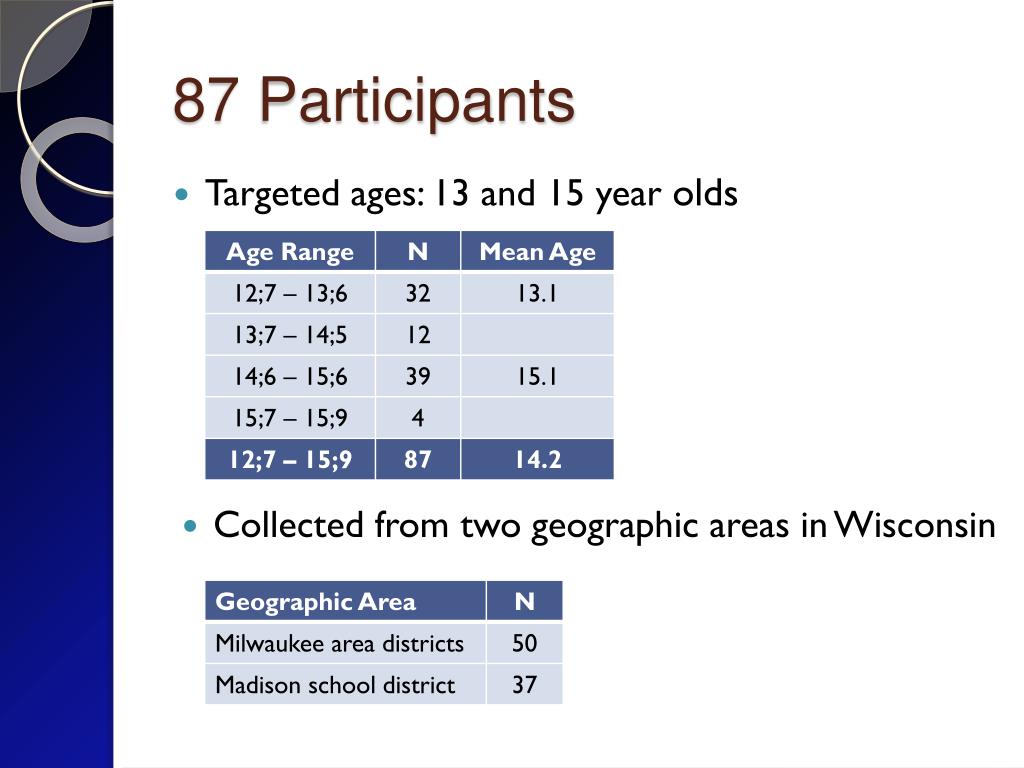 87 Participants

• Targeted ages: 13 and 15 year olds

| Age Range | N | Mean Age |
|---|---|---|
| 12;7 – 13;6 | 32 | 13.1 |
| 13;7 – 14;5 | 12 | |
| 14;6 – 15;6 | 39 | 15.1 |
| 15;7 – 15;9 | 4 | |
| 12;7 – 15;9 | 87 | 14.2 |

• Collected from two geographic areas in Wisconsin

| Geographic Area | N |
|---|---|
| Milwaukee area districts | 50 |
| Madison school district | 37 |